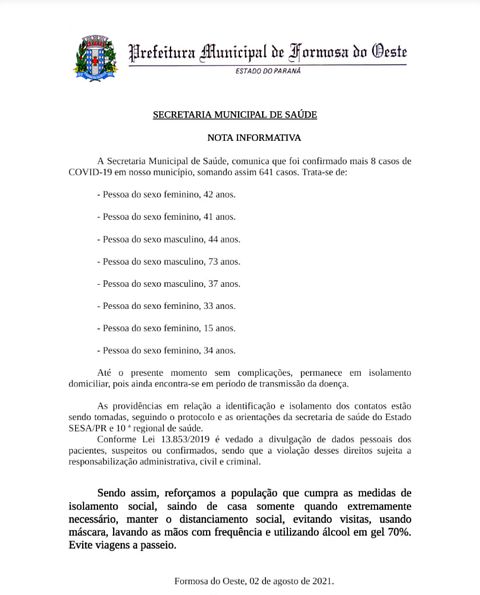 Prefeitura Municipal de Formosa do Oeste
ESTADO DO PARANÁ

SECRETARIA MUNICIPAL DE SAÚDE

NOTA INFORMATIVA

A Secretaria Municipal de Saúde, comunica que foi confirmado mais 8 casos de COVID-19 em nosso município, somando assim 641 casos. Trata-se de:

- Pessoa do sexo feminino, 42 anos.

- Pessoa do sexo feminino, 41 anos.

- Pessoa do sexo masculino, 44 anos.

- Pessoa do sexo masculino, 73 anos.

- Pessoa do sexo masculino, 37 anos.

- Pessoa do sexo feminino, 33 anos.

- Pessoa do sexo feminino, 15 anos.

- Pessoa do sexo feminino, 34 anos.

Até o presente momento sem complicações, permanece em isolamento domiciliar, pois ainda encontra-se em período de transmissão da doença.

As providências em relação a identificação e isolamento dos contatos estão sendo tomadas, seguindo o protocolo e as orientações da secretaria de saúde do Estado SESA/PR e 10 ª regional de saúde.

Conforme Lei 13.853/2019 é vedado a divulgação de dados pessoais dos pacientes, suspeitos ou confirmados, sendo que a violação desses direitos sujeita a responsabilização administrativa, civil e criminal.

Sendo assim, reforçamos a população que cumpra as medidas de isolamento social, saindo de casa somente quando extremamente necessário, manter o distanciamento social, evitando visitas, usando máscara, lavando as mãos com frequência e utilizando álcool em gel 70%. Evite viagens a passeio.

Formosa do Oeste, 02 de agosto de 2021.